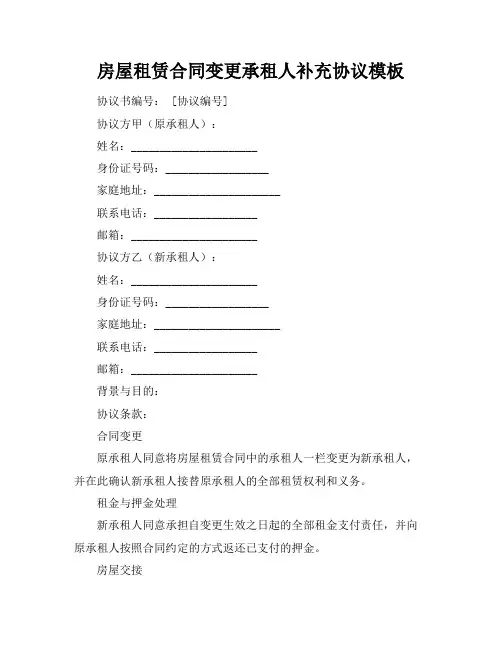 房屋租赁合同变更承租人补充协议模板

协议书编号：［协议编号］

协议方甲（原承租人）：

姓名：____________________

身份证号码：________________

家庭地址：____________________

联系电话：________________

邮箱：____________________

协议方乙（新承租人）：

姓名：____________________

身份证号码：________________

家庭地址：____________________

联系电话：________________

邮箱：____________________

背景与目的：

协议条款：

合同变更

原承租人同意将房屋租赁合同中的承租人一栏变更为新承租人，并在此确认新承租人接替原承租人的全部租赁权利和义务。

租金与押金处理

新承租人同意承担自变更生效之日起的全部租金支付责任，并向原承租人按照合同约定的方式返还已支付的押金。

房屋交接